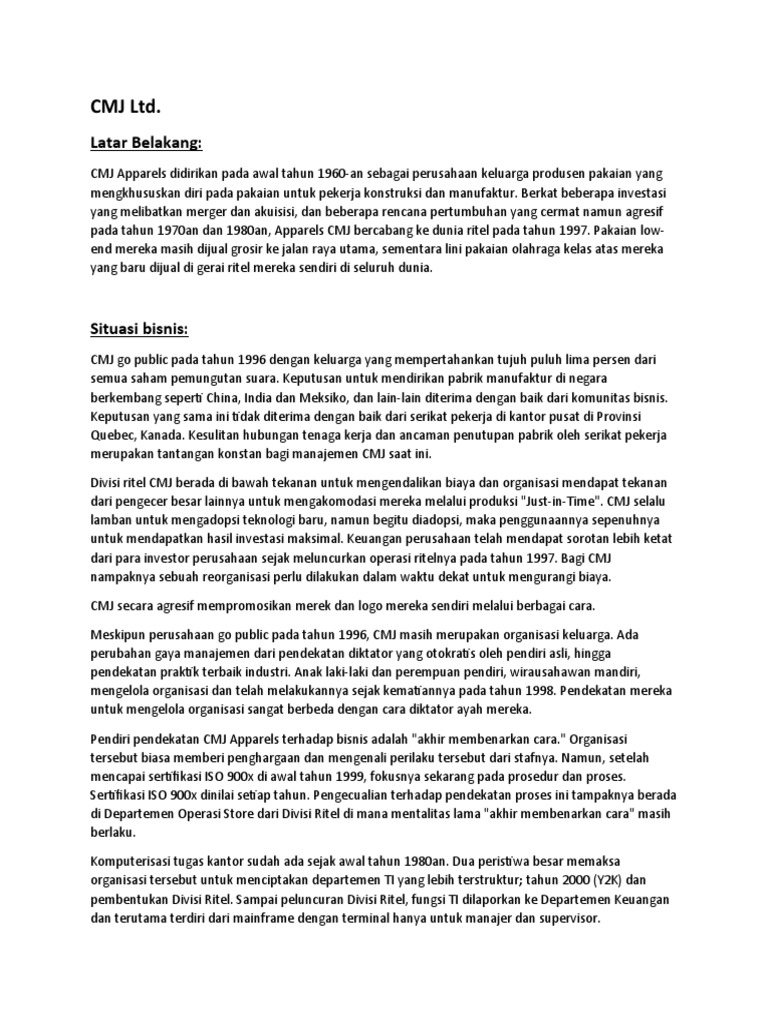 CMJ Ltd.

Latar Belakang:

CMJ Apparels didirikan pada awal tahun 1960-an sebagai perusahaan keluarga produsen pakaian yang mengkhususkan diri pada pakaian untuk pekerja konstruksi dan manufaktur. Berkat beberapa investasi yang melibatkan merger dan akuisisi, dan beberapa rencana pertumbuhan yang cermat namun agresif pada tahun 1970an dan 1980an, Apparels CMJ bercabang ke dunia ritel pada tahun 1997. Pakaian low-end mereka masih dijual grosir ke jalan raya utama, sementara lini pakaian olahraga kelas atas mereka yang baru dijual di gerai ritel mereka sendiri di seluruh dunia.

Situasi bisnis:

CMJ go public pada tahun 1996 dengan keluarga yang mempertahankan tujuh puluh lima persen dari semua saham pemungutan suara. Keputusan untuk mendirikan pabrik manufaktur di negara berkembang seperti China, India dan Meksiko, dan lain-lain diterima dengan baik dari komunitas bisnis. Keputusan yang sama ini tidak diterima dengan baik dari serikat pekerja di kantor pusat di Provinsi Quebec, Kanada. Kesulitan hubungan tenaga kerja dan ancaman penutupan pabrik oleh serikat pekerja merupakan tantangan konstan bagi manajemen CMJ saat ini.

Divisi ritel CMJ berada di bawah tekanan untuk mengendalikan biaya dan organisasi mendapat tekanan dari pengecer besar lainnya untuk mengakomodasi mereka melalui produksi "Just-in-Time". CMJ selalu lamban untuk mengadopsi teknologi baru, namun begitu diadopsi, maka penggunaannya sepenuhnya untuk mendapatkan hasil investasi maksimal. Keuangan perusahaan telah mendapat sorotan lebih ketat dari para investor perusahaan sejak meluncurkan operasi ritelnya pada tahun 1997. Bagi CMJ nampaknya sebuah reorganisasi perlu dilakukan dalam waktu dekat untuk mengurangi biaya.

CMJ secara agresif mempromosikan merek dan logo mereka sendiri melalui berbagai cara.

Meskipun perusahaan go public pada tahun 1996, CMJ masih merupakan organisasi keluarga. Ada perubahan gaya manajemen dari pendekatan diktator yang otokratis oleh pendiri asli, hingga pendekatan praktik terbaik industri. Anak laki-laki dan perempuan pendiri, wirausahawan mandiri, mengelola organisasi dan telah melakukannya sejak kematiannya pada tahun 1998. Pendekatan mereka untuk mengelola organisasi sangat berbeda dengan cara diktator ayah mereka.

Pendiri pendekatan CMJ Apparels terhadap bisnis adalah "akhir membenarkan cara." Organisasi tersebut biasa memberi penghargaan dan mengenali perilaku tersebut dari stafnya. Namun, setelah mencapai sertifikasi ISO 900x di awal tahun 1999, fokusnya sekarang pada prosedur dan proses. Sertifikasi ISO 900x dinilai setiap tahun. Pengecualian terhadap pendekatan proses ini tampaknya berada di Departemen Operasi Store dari Divisi Ritel di mana mentalitas lama "akhir membenarkan cara" masih berlaku.

Komputerisasi tugas kantor sudah ada sejak awal tahun 1980an. Dua peristiwa besar memaksa organisasi tersebut untuk menciptakan departemen TI yang lebih terstruktur; tahun 2000 (Y2K) dan pembentukan Divisi Ritel. Sampai peluncuran Divisi Ritel, fungsi TI dilaporkan ke Departemen Keuangan dan terutama terdiri dari mainframe dengan terminal hanya untuk manajer dan supervisor.